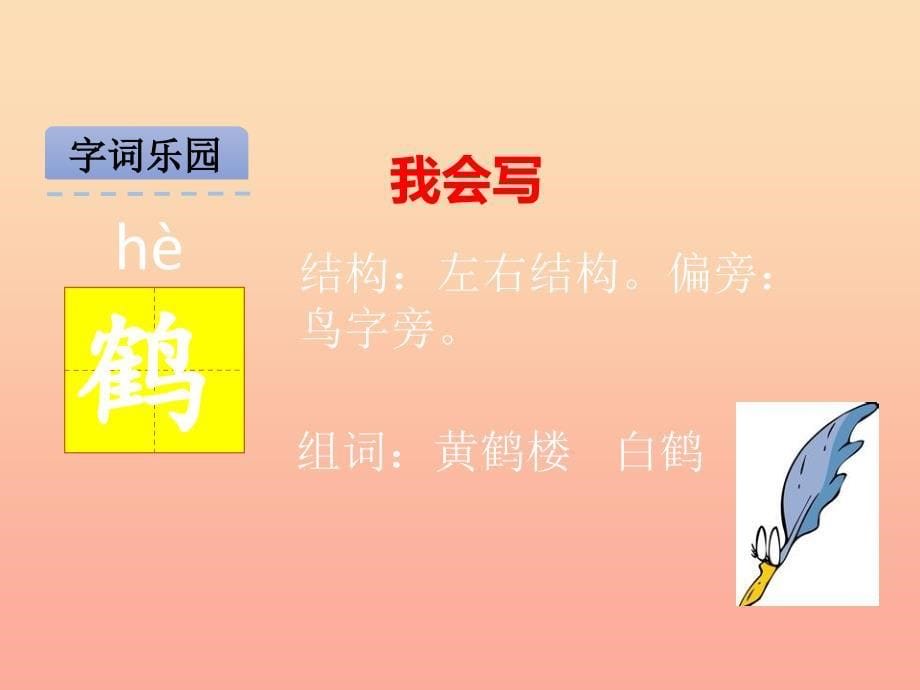 字词乐园

我会写

hè

鹤

结构：左右结构。偏旁：鸟字旁。

组词：黄鹤楼　白鹤